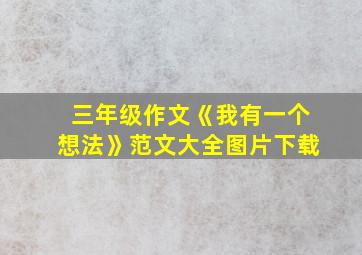 三年级作文《我有一个想法》范文大全图片下载